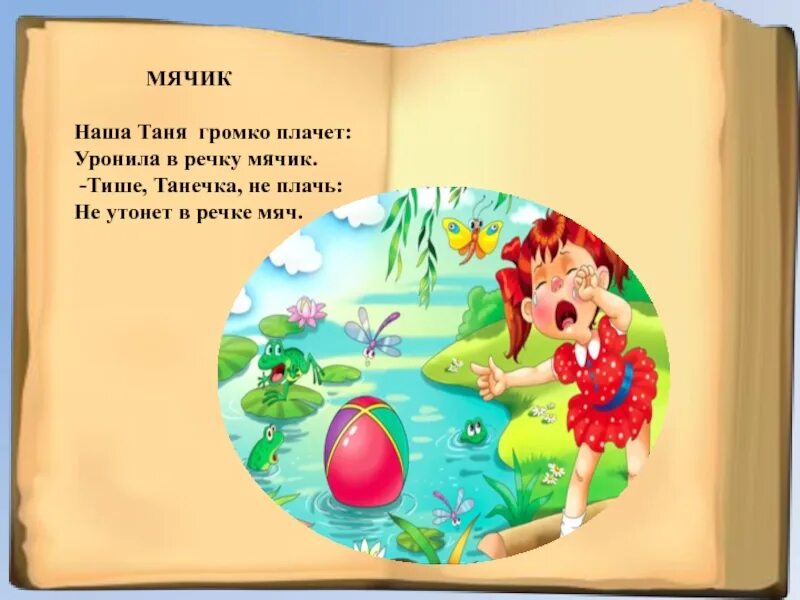 МЯЧИК

Наша Таня громко плачет:
Уронила в речку мячик.
-Тише, Танечка, не плачь:
Не утонет в речке мяч.